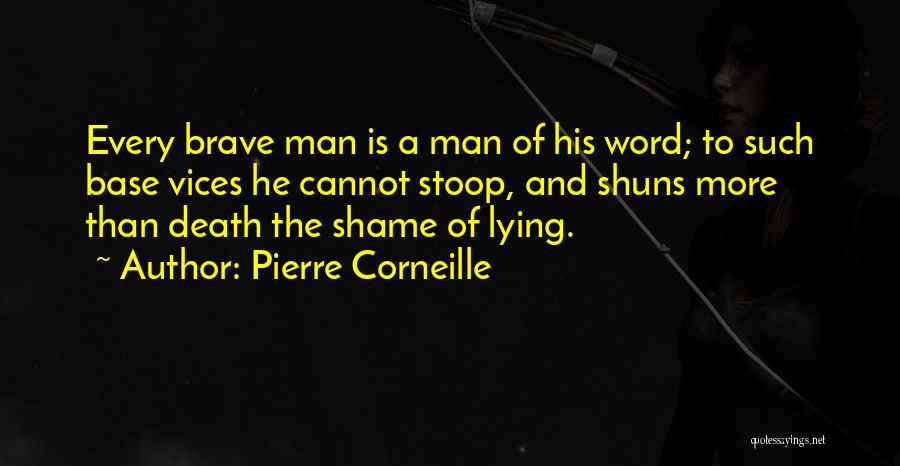 Every brave man is a man of his word; to such base vices he cannot stoop, and shuns more than death the shame of lying.

~ Author: Pierre Corneille

quotessayings.net